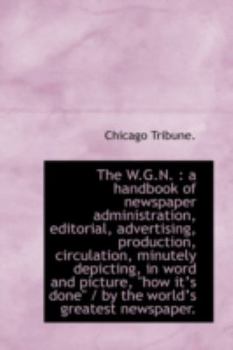 Chicago Tribune.

The W.G.N. : a handbook of newspaper administration, editorial, advertising, production, circulation, minutely depicting, in word and picture, "how it's done" / by the world's greatest newspaper.